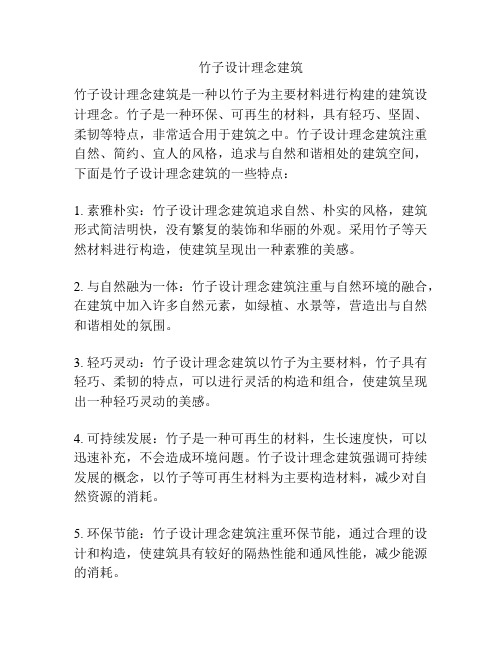 竹子设计理念建筑

竹子设计理念建筑是一种以竹子为主要材料进行构建的建筑设计理念。竹子是一种环保、可再生的材料，具有轻巧、坚固、柔韧等特点，非常适合用于建筑之中。竹子设计理念建筑注重自然、简约、宜人的风格，追求与自然和谐相处的建筑空间，下面是竹子设计理念建筑的一些特点：

1. 素雅朴实：竹子设计理念建筑追求自然、朴实的风格，建筑形式简洁明快，没有繁复的装饰和华丽的外观。采用竹子等天然材料进行构造，使建筑呈现出一种素雅的美感。

2. 与自然融为一体：竹子设计理念建筑注重与自然环境的融合，在建筑中加入许多自然元素，如绿植、水景等，营造出与自然和谐相处的氛围。

3. 轻巧灵动：竹子设计理念建筑以竹子为主要材料，竹子具有轻巧、柔韧的特点，可以进行灵活的构造和组合，使建筑呈现出一种轻巧灵动的美感。

4. 可持续发展：竹子是一种可再生的材料，生长速度快，可以迅速补充，不会造成环境问题。竹子设计理念建筑强调可持续发展的概念，以竹子等可再生材料为主要构造材料，减少对自然资源的消耗。

5. 环保节能：竹子设计理念建筑注重环保节能，通过合理的设计和构造，使建筑具有较好的隔热性能和通风性能，减少能源的消耗。